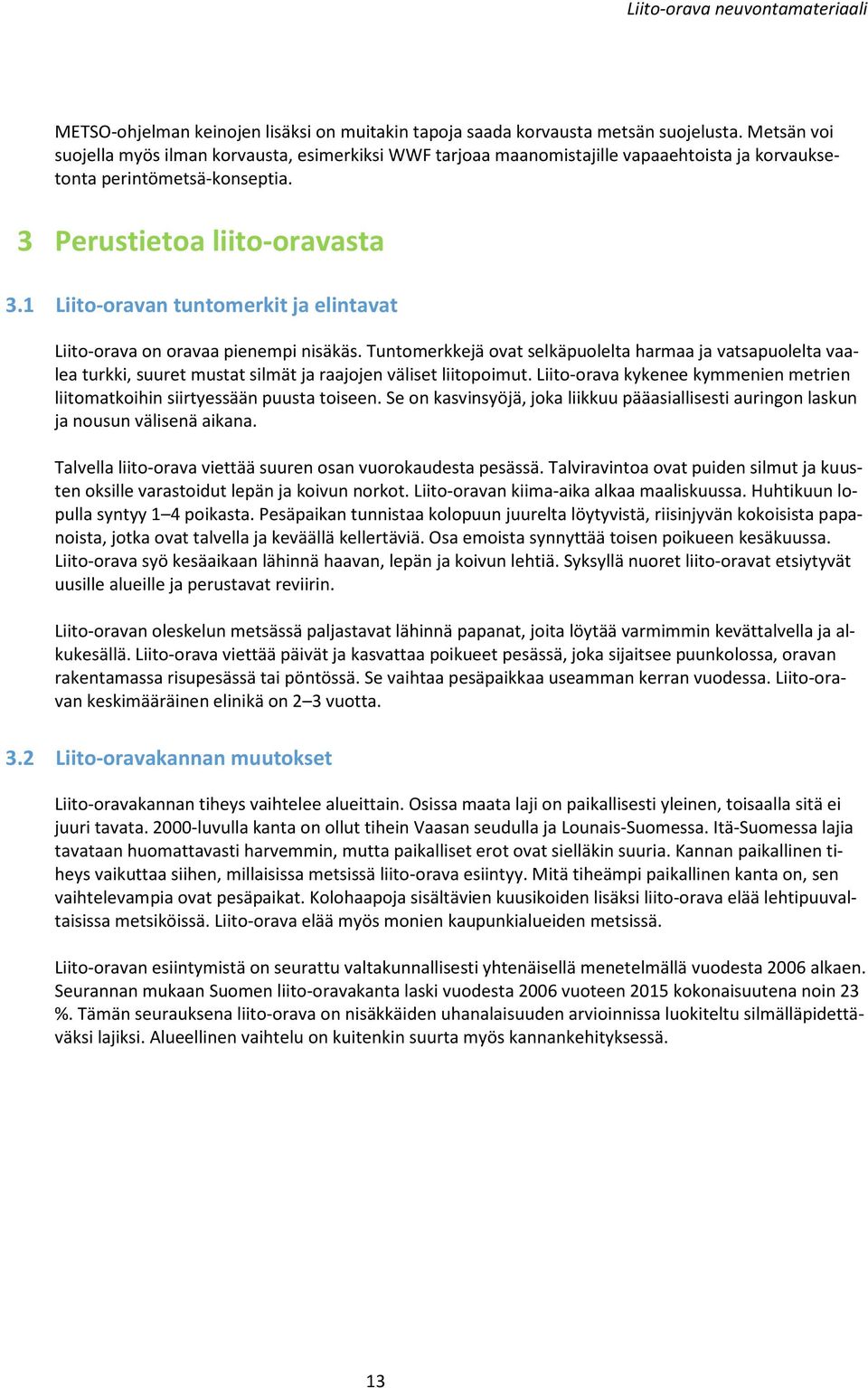 Liito-orava neuvontamateriaali

METSO-ohjelman keinojen lisäksi on muitakin tapoja saada korvausta metsän suojelusta. Metsän voi suojella myös ilman korvausta, esimerkiksi WWF tarjoaa maanomistajille vapaaehtoista ja korvauksetonta perintömetsä-konseptia.

3 Perustietoa liito-oravasta

3.1 Liito-oravan tuntomerkit ja elintavat

Liito-orava on oravaa pienempi nisäkäs. Tuntomerkkejä ovat selkäpuolelta harmaa ja vatsapuolelta vaalea turkki, suuret mustat silmät ja raajojen väliset liitopoimut. Liito-orava kykenee kymmenien metrien liitomatkoihin siirtyessään puusta toiseen. Se on kasvinsyöjä, joka liikkuu pääasiallisesti auringon laskun ja nousun välisenä aikana.

Talvella liito-orava viettää suuren osan vuorokaudesta pesässä. Talviravintoa ovat puiden silmut ja kuusten oksille varastoidut lepän ja koivun norkot. Liito-oravan kiima-aika alkaa maaliskuussa. Huhtikuun lopulla syntyy 1–4 poikasta. Pesäpaikan tunnistaa kolopuun juurelta löytyvistä, riisinjyvän kokoisista papanoista, jotka ovat talvella ja keväällä kellertäviä. Osa emoista synnyttää toisen poikueen kesäkuussa. Liito-orava syö kesäaikaan lähinnä haavan, lepän ja koivun lehtiä. Syksyllä nuoret liito-oravat etsiytyvät uusille alueille ja perustavat reviirin.

Liito-oravan oleskelun metsässä paljastavat lähinnä papanat, joita löytää varmimmin kevättalvella ja alkukesällä. Liito-orava viettää päivät ja kasvattaa poikueet pesässä, joka sijaitsee puunkolossa, oravan rakentamassa risupesässä tai pöntössä. Se vaihtaa pesäpaikkaa useamman kerran vuodessa. Liito-oravan keskimääräinen elinikä on 2–3 vuotta.

3.2 Liito-oravakannan muutokset

Liito-oravakannan tiheys vaihtelee alueittain. Osissa maata laji on paikallisesti yleinen, toisaalla sitä ei juuri tavata. 2000-luvulla kanta on ollut tihein Vaasan seudulla ja Lounais-Suomessa. Itä-Suomessa lajia tavataan huomattavasti harvemmin, mutta paikalliset erot ovat sielläkin suuria. Kannan paikallinen tiheys vaikuttaa siihen, millaisissa metsissä liito-orava esiintyy. Mitä tiheämpi paikallinen kanta on, sen vaihtelevampia ovat pesäpaikat. Kolohaapoja sisältävien kuusikoiden lisäksi liito-orava elää lehtipuuvaltaisissa metsiköissä. Liito-orava elää myös monien kaupunkialueiden metsissä.

Liito-oravan esiintymistä on seurattu valtakunnallisesti yhtenäisellä menetelmällä vuodesta 2006 alkaen. Seurannan mukaan Suomen liito-oravakanta laski vuodesta 2006 vuoteen 2015 kokonaisuutena noin 23 %. Tämän seurauksena liito-orava on nisäkkäiden uhanalaisuuden arvioinnissa luokiteltu silmälläpidettäväksi lajiksi. Alueellinen vaihtelu on kuitenkin suurta myös kannankehityksessä.

13